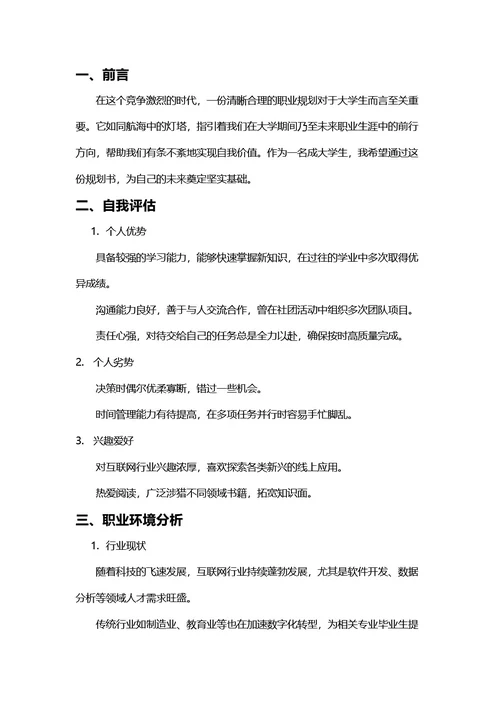 一、前言

在这个竞争激烈的时代，一份清晰合理的职业规划对于大学生而言至关重要。它如同航海中的灯塔，指引着我们在大学期间乃至未来职业生涯中的前行方向，帮助我们有条不紊地实现自我价值。作为一名成大学生，我希望通过这份规划书，为自己的未来奠定坚实基础。

二、自我评估

1. 个人优势

具备较强的学习能力，能够快速掌握新知识，在过往的学业中多次取得优异成绩。

沟通能力良好，善于与人交流合作，曾在社团活动中组织多次团队项目。

责任心强，对待交给自己的任务总是全力以赴，确保按时高质量完成。

2. 个人劣势

决策时偶尔优柔寡断，错过一些机会。

时间管理能力有待提高，在多项任务并行时容易手忙脚乱。

3. 兴趣爱好

对互联网行业兴趣浓厚，喜欢探索各类新兴的线上应用。

热爱阅读，广泛涉猎不同领域书籍，拓宽知识面。

三、职业环境分析

1. 行业现状

随着科技的飞速发展，互联网行业持续蓬勃发展，尤其是软件开发、数据分析等领域人才需求旺盛。

传统行业如制造业、教育业等也在加速数字化转型，为相关专业毕业生提